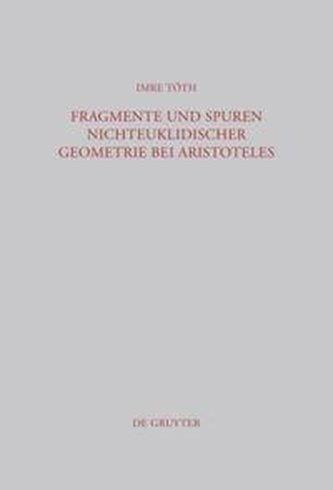 IMRE TÓTH

FRAGMENTE UND SPUREN NICHTEUKLIDISCHER GEOMETRIE BEI ARISTOTELES

DE GRUYTER